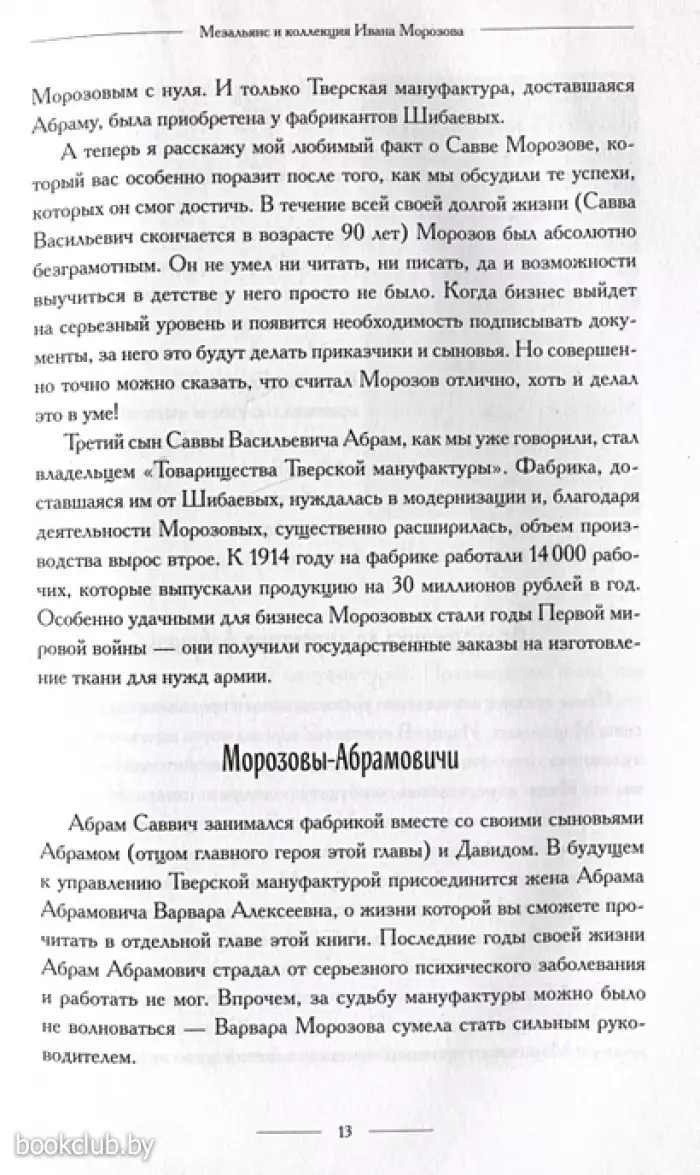 Мезальянс и коллекция Ивана Морозова

Морозовым с нуля. И только Тверская мануфактура, доставшаяся Абраму, была приобретена у фабрикантов Шибаевых.

А теперь я расскажу мой любимый факт о Савве Морозове, который вас особенно поразит после того, как мы обсудили те успехи, которых он смог достичь. В течение всей своей долгой жизни (Савва Васильевич скончается в возрасте 90 лет) Морозов был абсолютно безграмотным. Он не умел ни читать, ни писать, да и возможности выучиться в детстве у него просто не было. Когда бизнес выйдет на серьезный уровень и появится необходимость подписывать документы, за него это будут делать приказчики и сыновья. Но совершенно точно можно сказать, что считал Морозов отлично, хоть и делал это в уме!

Третий сын Саввы Васильевича Абрам, как мы уже говорили, стал владельцем «Товарищества Тверской мануфактуры». Фабрика, доставшаяся им от Шибаевых, нуждалась в модернизации и, благодаря деятельности Морозовых, существенно расширилась, объем производства вырос втрое. К 1914 году на фабрике работали 14 000 рабочих, которые выпускали продукцию на 30 миллионов рублей в год. Особенно удачными для бизнеса Морозовых стали годы Первой мировой войны — они получили государственные заказы на изготовление ткани для нужд армии.

Морозовы-Абрамовичи

Абрам Саввич занимался фабрикой вместе со своими сыновьями Абрамом (отцом главного героя этой главы) и Давидом. В будущем к управлению Тверской мануфактурой присоединится жена Абрама Абрамовича Варвара Алексеевна, о жизни которой вы сможете прочитать в отдельной главе этой книги. Последние годы своей жизни Абрам Абрамович страдал от серьезного психического заболевания и работать не мог. Впрочем, за судьбу мануфактуры можно было не волноваться — Варвара Морозова сумела стать сильным руководителем.

13

bookclub.by